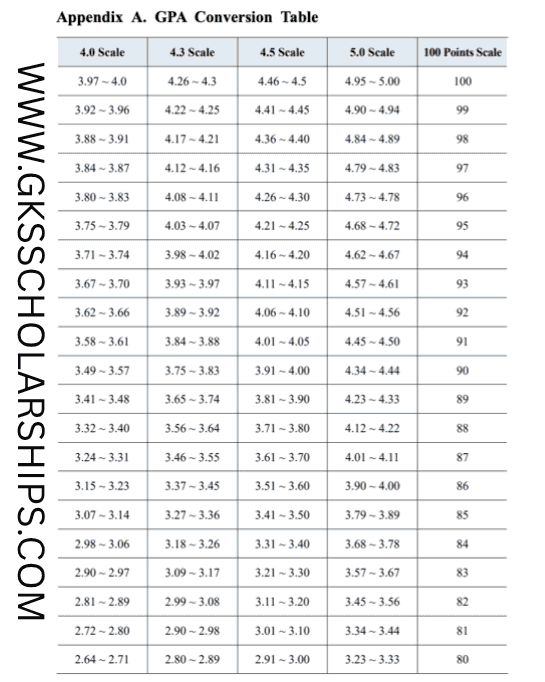 Appendix A. GPA Conversion Table

WWW.GKSSCHOLARSHIPS.COM

| 4.0 Scale | 4.3 Scale | 4.5 Scale | 5.0 Scale | 100 Points Scale |
|---|---|---|---|---|
| 3.97 ~ 4.0 | 4.26 ~ 4.3 | 4.46 ~ 4.5 | 4.95 ~ 5.00 | 100 |
| 3.92 ~ 3.96 | 4.22 ~ 4.25 | 4.41 ~ 4.45 | 4.90 ~ 4.94 | 99 |
| 3.88 ~ 3.91 | 4.17 ~ 4.21 | 4.36 ~ 4.40 | 4.84 ~ 4.89 | 98 |
| 3.84 ~ 3.87 | 4.12 ~ 4.16 | 4.31 ~ 4.35 | 4.79 ~ 4.83 | 97 |
| 3.80 ~ 3.83 | 4.08 ~ 4.11 | 4.26 ~ 4.30 | 4.73 ~ 4.78 | 96 |
| 3.75 ~ 3.79 | 4.03 ~ 4.07 | 4.21 ~ 4.25 | 4.68 ~ 4.72 | 95 |
| 3.71 ~ 3.74 | 3.98 ~ 4.02 | 4.16 ~ 4.20 | 4.62 ~ 4.67 | 94 |
| 3.67 ~ 3.70 | 3.93 ~ 3.97 | 4.11 ~ 4.15 | 4.57 ~ 4.61 | 93 |
| 3.62 ~ 3.66 | 3.89 ~ 3.92 | 4.06 ~ 4.10 | 4.51 ~ 4.56 | 92 |
| 3.58 ~ 3.61 | 3.84 ~ 3.88 | 4.01 ~ 4.05 | 4.45 ~ 4.50 | 91 |
| 3.49 ~ 3.57 | 3.75 ~ 3.83 | 3.91 ~ 4.00 | 4.34 ~ 4.44 | 90 |
| 3.41 ~ 3.48 | 3.65 ~ 3.74 | 3.81 ~ 3.90 | 4.23 ~ 4.33 | 89 |
| 3.32 ~ 3.40 | 3.56 ~ 3.64 | 3.71 ~ 3.80 | 4.12 ~ 4.22 | 88 |
| 3.24 ~ 3.31 | 3.46 ~ 3.55 | 3.61 ~ 3.70 | 4.01 ~ 4.11 | 87 |
| 3.15 ~ 3.23 | 3.37 ~ 3.45 | 3.51 ~ 3.60 | 3.90 ~ 4.00 | 86 |
| 3.07 ~ 3.14 | 3.27 ~ 3.36 | 3.41 ~ 3.50 | 3.79 ~ 3.89 | 85 |
| 2.98 ~ 3.06 | 3.18 ~ 3.26 | 3.31 ~ 3.40 | 3.68 ~ 3.78 | 84 |
| 2.90 ~ 2.97 | 3.09 ~ 3.17 | 3.21 ~ 3.30 | 3.57 ~ 3.67 | 83 |
| 2.81 ~ 2.89 | 2.99 ~ 3.08 | 3.11 ~ 3.20 | 3.45 ~ 3.56 | 82 |
| 2.72 ~ 2.80 | 2.90 ~ 2.98 | 3.01 ~ 3.10 | 3.34 ~ 3.44 | 81 |
| 2.64 ~ 2.71 | 2.80 ~ 2.89 | 2.91 ~ 3.00 | 3.23 ~ 3.33 | 80 |